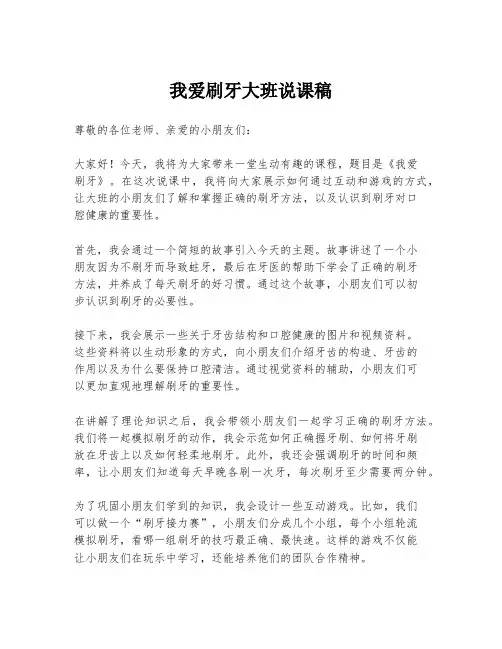 我爱刷牙大班说课稿

尊敬的各位老师、亲爱的小朋友们：

大家好！今天，我将为大家带来一堂生动有趣的课程，题目是《我爱刷牙》。在这次说课中，我将向大家展示如何通过互动和游戏的方式，让大班的小朋友们了解和掌握正确的刷牙方法，以及认识到刷牙对口腔健康的重要性。

首先，我会通过一个简短的故事引入今天的主题。故事讲述了一个小朋友因为不刷牙而导致蛀牙，最后在牙医的帮助下学会了正确的刷牙方法，并养成了每天刷牙的好习惯。通过这个故事，小朋友们可以初步认识到刷牙的必要性。

接下来，我会展示一些关于牙齿结构和口腔健康的图片和视频资料。这些资料将以生动形象的方式，向小朋友们介绍牙齿的构造、牙齿的作用以及为什么要保持口腔清洁。通过视觉资料的辅助，小朋友们可以更加直观地理解刷牙的重要性。

在讲解了理论知识之后，我会带领小朋友们一起学习正确的刷牙方法。我们将一起模拟刷牙的动作，我会示范如何正确握牙刷、如何将牙刷放在牙齿上以及如何轻柔地刷牙。此外，我还会强调刷牙的时间和频率，让小朋友们知道每天早晚各刷一次牙，每次刷牙至少需要两分钟。

为了巩固小朋友们学到的知识，我会设计一些互动游戏。比如，我们可以做一个“刷牙接力赛”，小朋友们分成几个小组，每个小组轮流模拟刷牙，看哪一组刷牙的技巧最正确、最快速。这样的游戏不仅能让小朋友们在玩乐中学习，还能培养他们的团队合作精神。